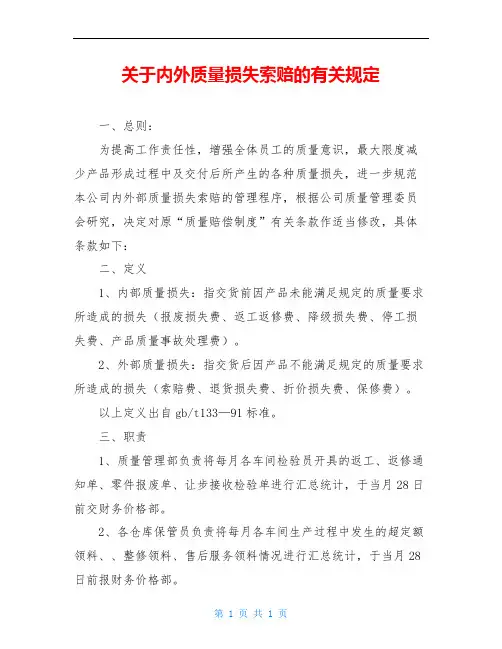 关于内外质量损失索赔的有关规定

一、总则：

为提高工作责任性，增强全体员工的质量意识，最大限度减少产品形成过程中及交付后所产生的各种质量损失，进一步规范本公司内外部质量损失索赔的管理程序，根据公司质量管理委员会研究，决定对原“质量赔偿制度”有关条款作适当修改，具体条款如下：

二、定义

1、内部质量损失：指交货前因产品未能满足规定的质量要求所造成的损失（报废损失费、返工返修费、降级损失费、停工损失费、产品质量事故处理费）。

2、外部质量损失：指交货后因产品不能满足规定的质量要求所造成的损失（索赔费、退货损失费、折价损失费、保修费）。

以上定义出自 gb/t133—91 标准。

三、职责

1、质量管理部负责将每月各车间检验员开具的返工、返修通知单、零件报废单、让步接收检验单进行汇总统计，于当月 28 日前交财务价格部。

2、各仓库保管员负责将每月各车间生产过程中发生的超定额领料、、整修领料、售后服务领料情况进行汇总统计，于当月 28 日前报财务价格部。

第 1 页 共 1 页